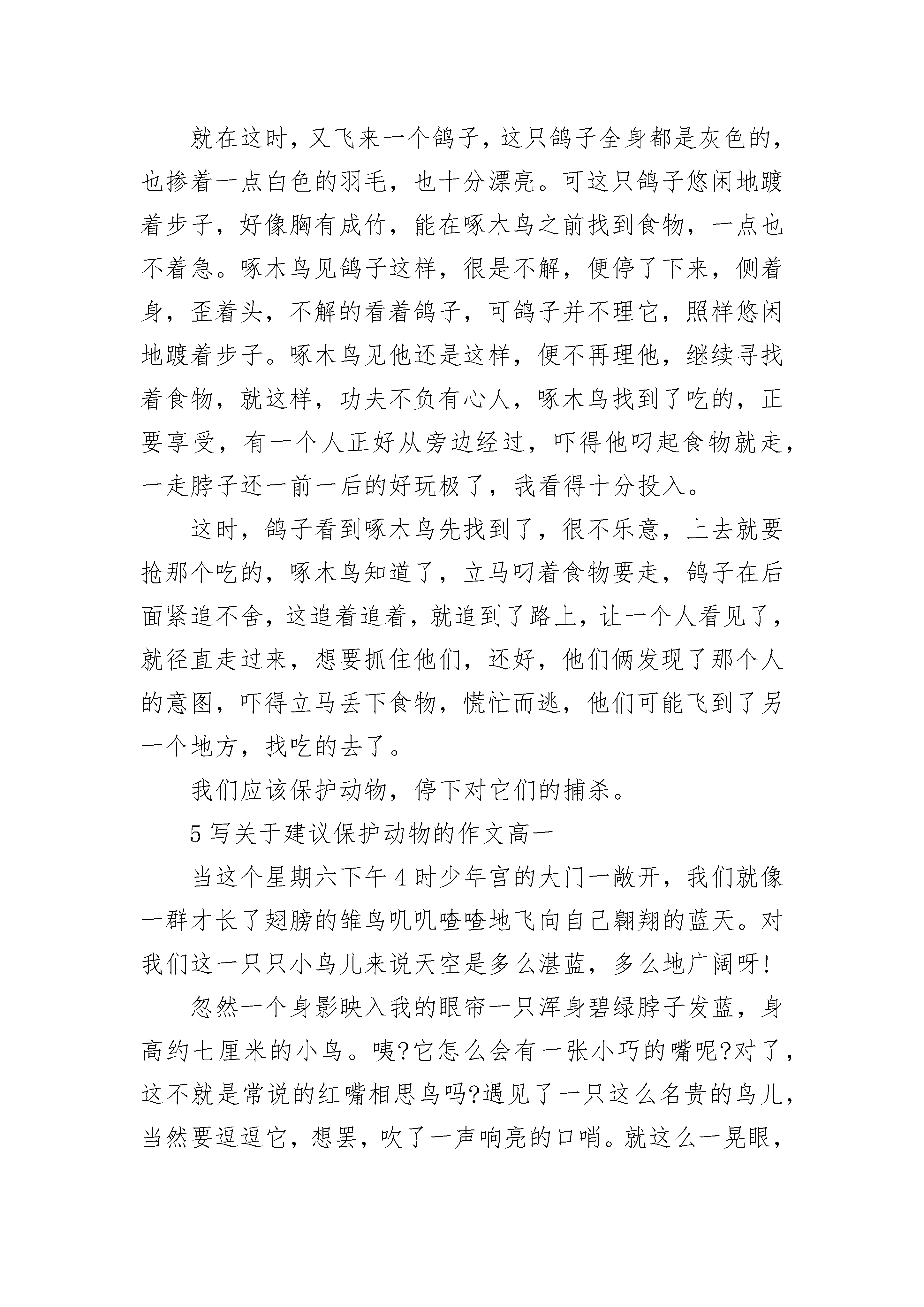 就在这时，又飞来一个鸽子，这只鸽子全身都是灰色的，也掺着一点白色的羽毛，也十分漂亮。可这只鸽子悠闲地踱着步子，好像胸有成竹，能在啄木鸟之前找到食物，一点也不着急。啄木鸟见鸽子这样，很是不解，便停了下来，侧着身，歪着头，不解的看着鸽子，可鸽子并不理它，照样悠闲地踱着步子。啄木鸟见他还是这样，便不再理他，继续寻找着食物，就这样，功夫不负有心人，啄木鸟找到了吃的，正要享受，有一个人正好从旁边经过，吓得他叼起食物就走，一走脖子还一前一后的好玩极了，我看得十分投入。

这时，鸽子看到啄木鸟先找到了，很不乐意，上去就要抢那个吃的，啄木鸟知道了，立马叼着食物要走，鸽子在后面紧追不舍，这追着追着，就追到了路上，让一个人看见了，就径直走过来，想要抓住他们，还好，他们俩发现了那个人的意图，吓得立马丢下食物，慌忙而逃，他们可能飞到了另一个地方，找吃的去了。

我们应该保护动物，停下对它们的捕杀。

5 写关于建议保护动物的作文高一

当这个星期六下午 4 时少年宫的大门一敞开，我们就像一群才长了翅膀的雏鸟叽叽喳喳地飞向自己翱翔的蓝天。对我们这一只只小鸟儿来说天空是多么湛蓝，多么地广阔呀!

忽然一个身影映入我的眼帘一只浑身碧绿脖子发蓝，身高约七厘米的小鸟。咦?它怎么会有一张小巧的嘴呢?对了，这不就是常说的红嘴相思鸟吗?遇见了一只这么名贵的鸟儿，当然要逗逗它，想罢，吹了一声响亮的口哨。就这么一晃眼，